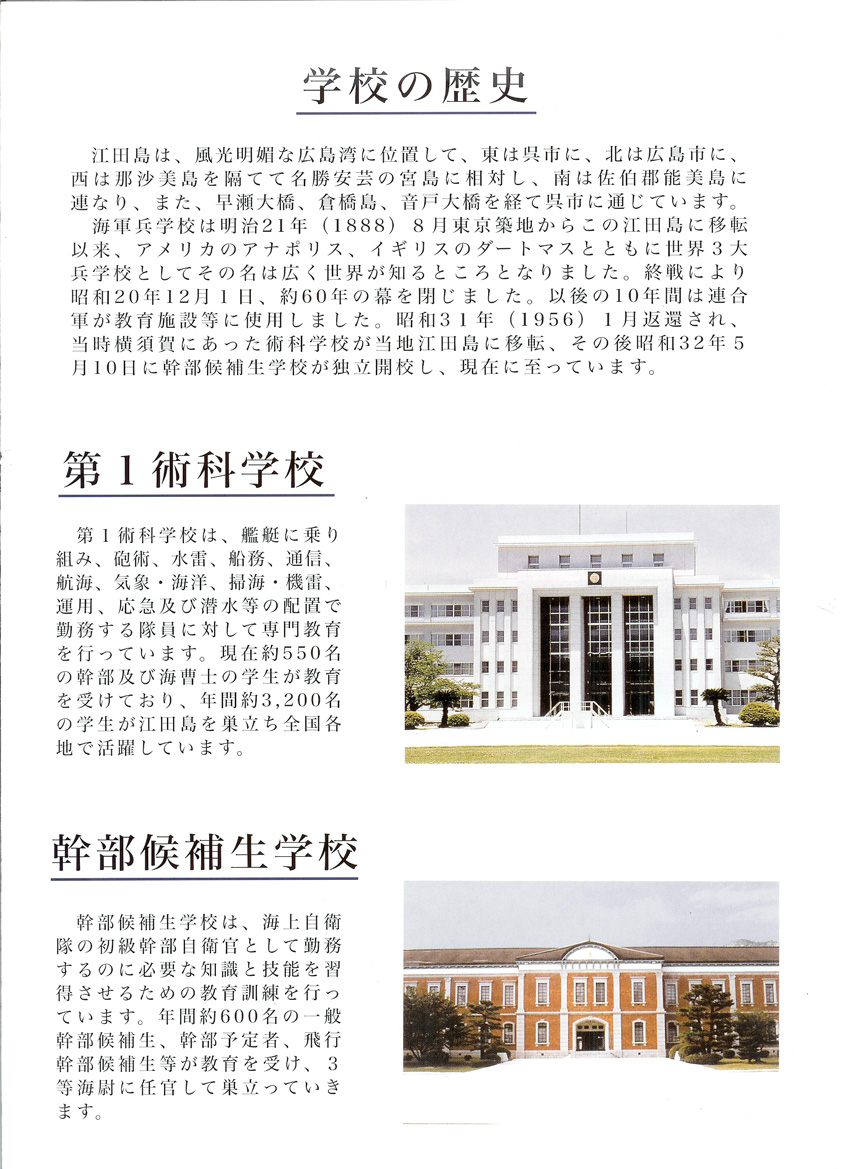 学校の歴史

江田島は、風光明媚な広島湾に位置して、東は呉市に、北は広島市に、西は那沙美島を隔てて名勝安芸の宮島に相対し、南は佐伯郡能美島に連なり、また、早瀬大橋、倉橋島、音戸大橋を経て呉市に通じています。

海軍兵学校は明治21年（1888）8月東京築地からこの江田島に移転以来、アメリカのアナポリス、イギリスのダートマスとともに世界3大兵学校としてその名は広く世界が知るところとなりました。終戦により昭和20年12月1日、約60年の幕を閉じました。以後の10年間は連合軍が教育施設等に使用しました。昭和31年（1956）1月返還され、当時横須賀にあった術科学校が当地江田島に移転、その後昭和32年5月10日に幹部候補生学校が独立開校し、現在に至っています。

第1術科学校

第1術科学校は、艦艇に乗り組み、砲術、水雷、船務、通信、航海、気象・海洋、掃海・機雷、運用、応急及び潜水等の配置で勤務する隊員に対して専門教育を行っています。現在約550名の幹部及び海曹士の学生が教育を受けており、年間約3,200名の学生が江田島を巣立ち全国各地で活躍しています。

幹部候補生学校

幹部候補生学校は、海上自衛隊の初級幹部自衛官として勤務するのに必要な知識と技能を習得させるための教育訓練を行っています。年間約600名の一般幹部候補生、幹部予定者、飛行幹部候補生等が教育を受け、3等海尉に任官して巣立っていきます。